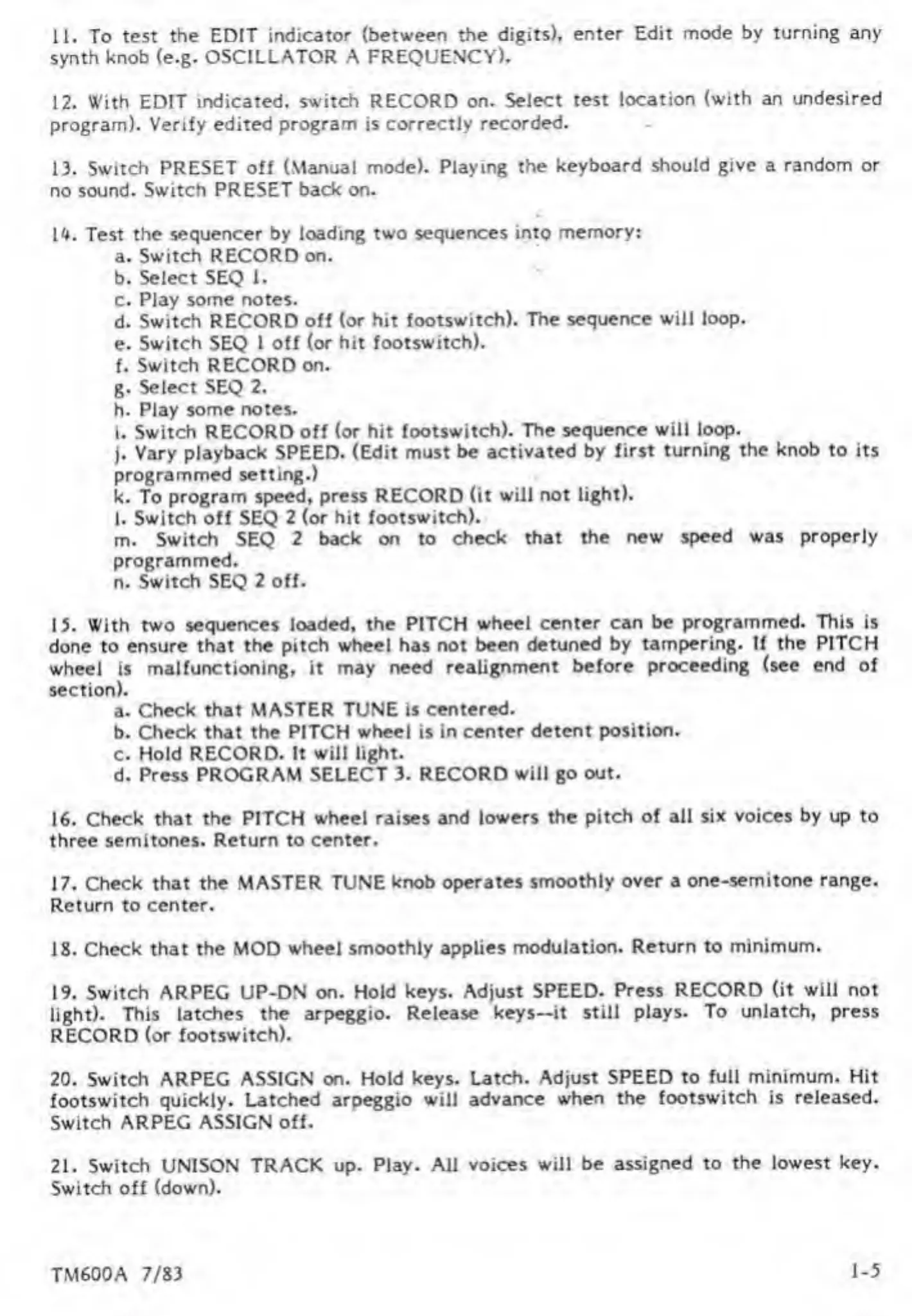 11. To test the EDIT indicator (between the digits), enter Edit mode by turning any synth knob (e.g. OSCILLATOR A FREQUENCY).

12. With EDIT indicated, switch RECORD on. Select test location (with an undesired program). Verify edited program is correctly recorded.

13. Switch PRESET off (Manual mode). Playing the keyboard should give a random or no sound. Switch PRESET back on.

14. Test the sequencer by loading two sequences into memory:
a. Switch RECORD on.
b. Select SEQ 1.
c. Play some notes.
d. Switch RECORD off (or hit footswitch). The sequence will loop.
e. Switch SEQ 1 off (or hit footswitch).
f. Switch RECORD on.
g. Select SEQ 2.
h. Play some notes.
i. Switch RECORD off (or hit footswitch). The sequence will loop.
j. Vary playback SPEED. (Edit must be activated by first turning the knob to its programmed setting.)
k. To program speed, press RECORD (it will not light).
l. Switch off SEQ 2 (or hit footswitch).
m. Switch SEQ 2 back on to check that the new speed was properly programmed.
n. Switch SEQ 2 off.

15. With two sequences loaded, the PITCH wheel center can be programmed. This is done to ensure that the pitch wheel has not been detuned by tampering. If the PITCH wheel is malfunctioning, it may need realignment before proceeding (see end of section).
a. Check that MASTER TUNE is centered.
b. Check that the PITCH wheel is in center detent position.
c. Hold RECORD. It will light.
d. Press PROGRAM SELECT 3. RECORD will go out.

16. Check that the PITCH wheel raises and lowers the pitch of all six voices by up to three semitones. Return to center.

17. Check that the MASTER TUNE knob operates smoothly over a one-semitone range. Return to center.

18. Check that the MOD wheel smoothly applies modulation. Return to minimum.

19. Switch ARPEG UP-DN on. Hold keys. Adjust SPEED. Press RECORD (it will not light). This latches the arpeggio. Release keys--it still plays. To unlatch, press RECORD (or footswitch).

20. Switch ARPEG ASSIGN on. Hold keys. Latch. Adjust SPEED to full minimum. Hit footswitch quickly. Latched arpeggio will advance when the footswitch is released. Switch ARPEG ASSIGN off.

21. Switch UNISON TRACK up. Play. All voices will be assigned to the lowest key. Switch off (down).

TM600A 7/83

1-5